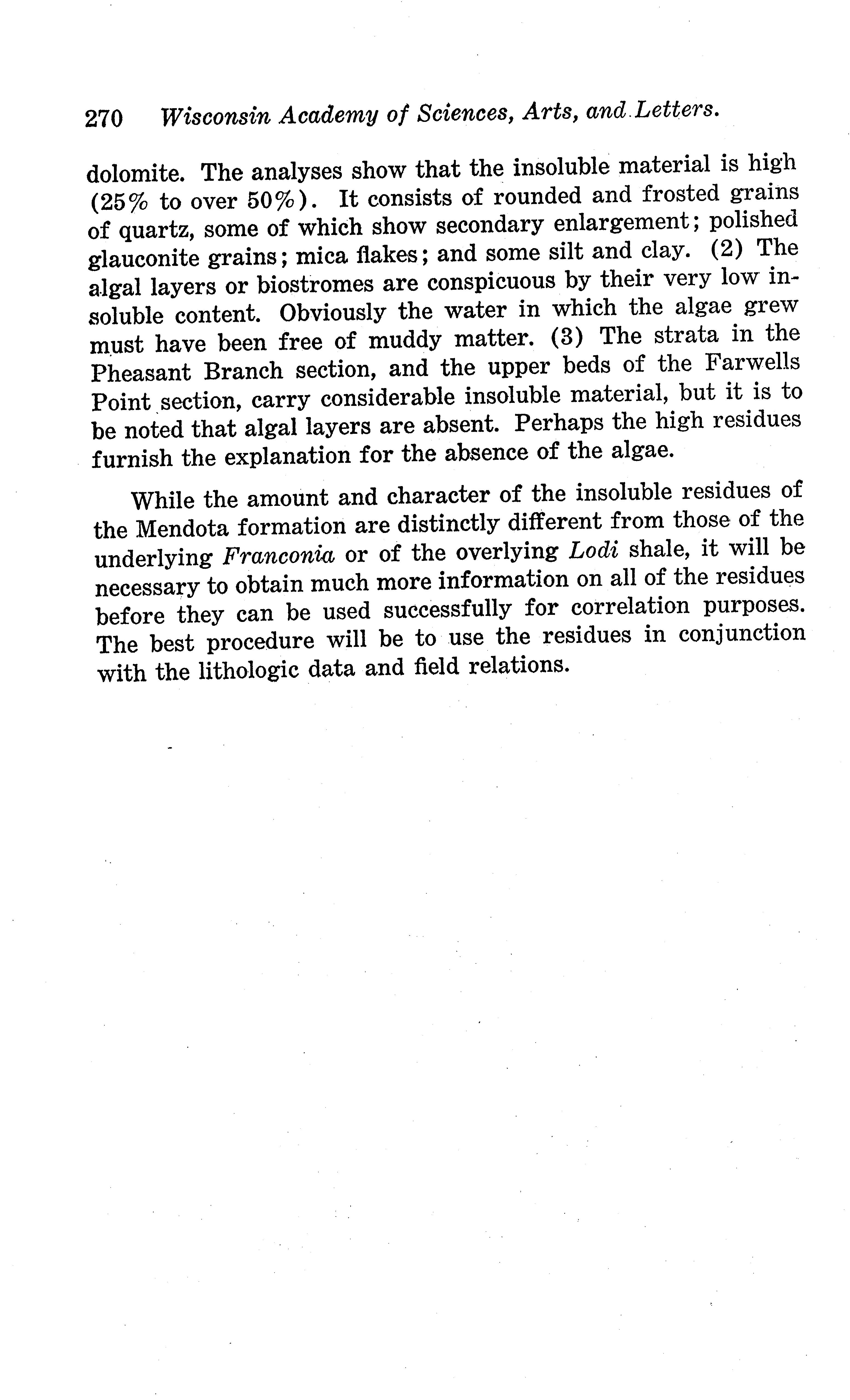 270 Wisconsin Academy of Sciences, Arts, and Letters.

dolomite. The analyses show that the insoluble material is high (25% to over 50%). It consists of rounded and frosted grains of quartz, some of which show secondary enlargement; polished glauconite grains; mica flakes; and some silt and clay. (2) The algal layers or biostromes are conspicuous by their very low insoluble content. Obviously the water in which the algae grew must have been free of muddy matter. (3) The strata in the Pheasant Branch section, and the upper beds of the Farwells Point section, carry considerable insoluble material, but it is to be noted that algal layers are absent. Perhaps the high residues furnish the explanation for the absence of the algae.

While the amount and character of the insoluble residues of the Mendota formation are distinctly different from those of the underlying Franconia or of the overlying Lodi shale, it will be necessary to obtain much more information on all of the residues before they can be used successfully for correlation purposes. The best procedure will be to use the residues in conjunction with the lithologic data and field relations.